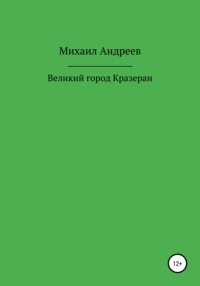 Михаил Андреев

Великий город Кразеран

12+